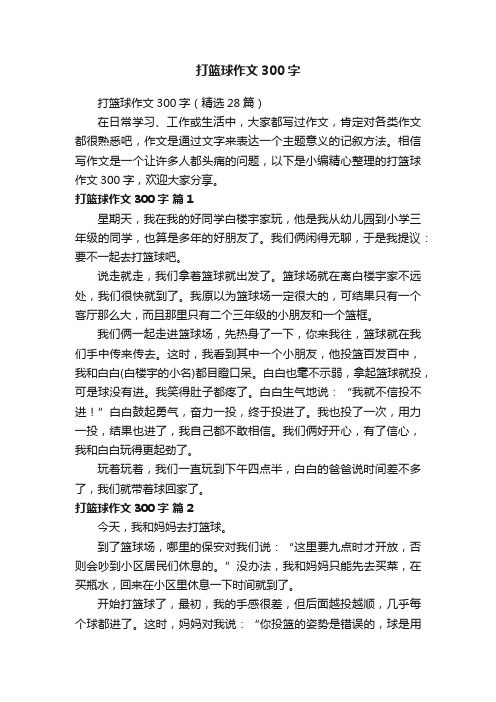 打篮球作文300字

打篮球作文300字（精选28篇）

在日常学习、工作或生活中，大家都写过作文，肯定对各类作文都很熟悉吧，作文是通过文字来表达一个主题意义的记叙方法。相信写作文是一个让许多人都头痛的问题，以下是小编精心整理的打篮球作文300字，欢迎大家分享。

打篮球作文300字 篇1

星期天，我在我的好同学白楼宇家玩，他是我从幼儿园到小学三年级的同学，也算是多年的好朋友了。我们俩闲得无聊，于是我提议：要不一起去打篮球吧。

说走就走，我们拿着篮球就出发了。篮球场就在离白楼宇家不远处，我们很快就到了。我原以为篮球场一定很大的，可结果只有一个客厅那么大，而且那里只有二个三年级的小朋友和一个篮框。

我们俩一起走进篮球场，先热身了一下，你来我往，篮球就在我们手中传来传去。这时，我看到其中一个小朋友，他投篮百发百中，我和白白(白楼宇的小名)都目瞪口呆。白白也毫不示弱，拿起篮球就投，可是球没有进。我笑得肚子都疼了。白白生气地说：“我就不信投不进！”白白鼓起勇气，奋力一投，终于投进了。我也投了一次，用力一投，结果也进了，我自己都不敢相信。我们俩好开心，有了信心，我和白白玩得更起劲了。

玩着玩着，我们一直玩到下午四点半，白白的爸爸说时间差不多了，我们就带着球回家了。

打篮球作文300字 篇2

今天，我和妈妈去打篮球。

到了篮球场，哪里的保安对我们说：“这里要九点时才开放，否则会吵到小区居民们休息的。”没办法，我和妈妈只能先去买菜，在买瓶水，回来在小区里休息一下时间就到了。

开始打篮球了，最初，我的手感很差，但后面越投越顺，几乎每个球都进了。这时，妈妈对我说：“你投篮的姿势是错误的，球是用